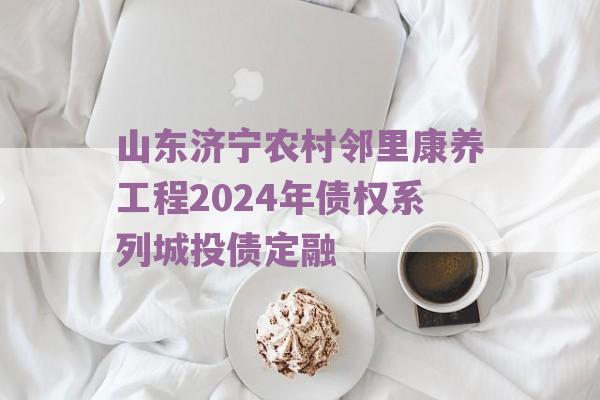 山东济宁农村邻里康养工程2024年债权系列城投债定融